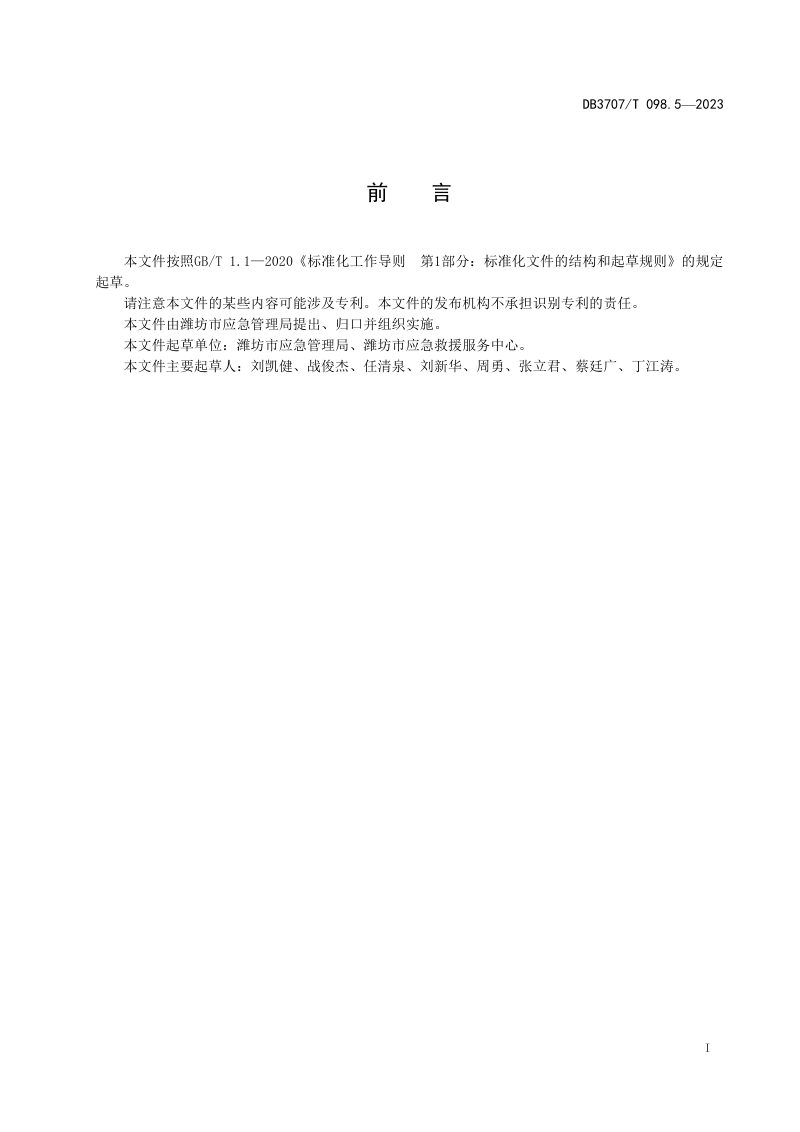 DB3707/T 098.5—2023

前 言

本文件按照GB/T 1.1—2020《标准化工作导则 第1部分：标准化文件的结构和起草规则》的规定起草。

请注意本文件的某些内容可能涉及专利。本文件的发布机构不承担识别专利的责任。

本文件由潍坊市应急管理局提出、归口并组织实施。

本文件起草单位：潍坊市应急管理局、潍坊市应急救援服务中心。

本文件主要起草人：刘凯健、战俊杰、任清泉、刘新华、周勇、张立君、蔡廷广、丁江涛。

I